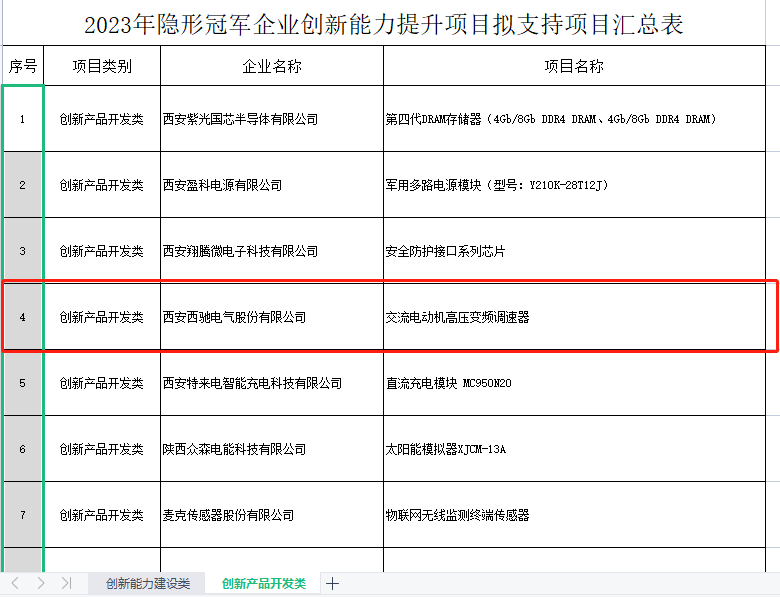 2023年隐形冠军企业创新能力提升项目拟支持项目汇总表

| 序号 | 项目类别 | 企业名称 | 项目名称 |
|---|---|---|---|
| 1 | 创新产品开发类 | 西安紫光国芯半导体有限公司 | 第四代DRAM存储器（4Gb/8Gb DDR4 DRAM、4Gb/8Gb DDR4 DRAM） |
| 2 | 创新产品开发类 | 西安盈科电源有限公司 | 军用多路电源模块（型号：Y210K-28T12J） |
| 3 | 创新产品开发类 | 西安翔腾微电子科技有限公司 | 安全防护接口系列芯片 |
| 4 | 创新产品开发类 | 西安西驰电气股份有限公司 | 交流电动机高压变频调速器 |
| 5 | 创新产品开发类 | 西安特来电智能充电科技有限公司 | 直流充电模块 MC950N20 |
| 6 | 创新产品开发类 | 陕西众森电能科技有限公司 | 太阳能模拟器XJCM-13A |
| 7 | 创新产品开发类 | 麦克传感器股份有限公司 | 物联网无线监测终端传感器 |

创新能力建设类　创新产品开发类　+